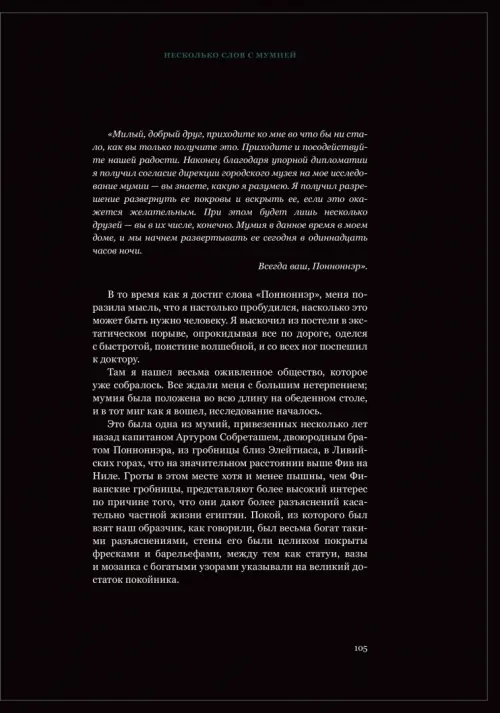 НЕСКОЛЬКО СЛОВ С МУМИЕЙ

«Милый, добрый друг, приходите ко мне во что бы ни стало, как вы только получите это. Приходите и посодействуйте нашей радости. Наконец благодаря упорной дипломатии я получил согласие дирекции городского музея на мое исследование мумии — вы знаете, какую я разумею. Я получил разрешение развернуть ее покровы и вскрыть ее, если это окажется желательным. При этом будет лишь несколько друзей — вы в их числе, конечно. Мумия в данное время в моем доме, и мы начнем развертывать ее сегодня в одиннадцать часов ночи.

Всегда ваш, Понноннэр».

В то время как я достиг слова «Понноннэр», меня поразила мысль, что я настолько пробудился, насколько это может быть нужно человеку. Я выскочил из постели в экстатическом порыве, опрокидывая все по дороге, оделся с быстротой, поистине волшебной, и со всех ног поспешил к доктору.

Там я нашел весьма оживленное общество, которое уже собралось. Все ждали меня с большим нетерпением; мумия была положена во всю длину на обеденном столе, и в тот миг как я вошел, исследование началось.

Это была одна из мумий, привезенных несколько лет назад капитаном Артуром Собреташем, двоюродным братом Понноннэра, из гробницы близ Элейтиаса, в Ливийских горах, что на значительном расстоянии выше Фив на Ниле. Гроты в этом месте хотя и менее пышны, чем Фиванские гробницы, представляют более высокий интерес по причине того, что они дают более разъяснений касательно частной жизни египтян. Покой, из которого был взят наш образчик, как говорили, был весьма богат такими разъяснениями, стены его были целиком покрыты фресками и барельефами, между тем как статуи, вазы и мозаика с богатыми узорами указывали на великий достаток покойника.

105